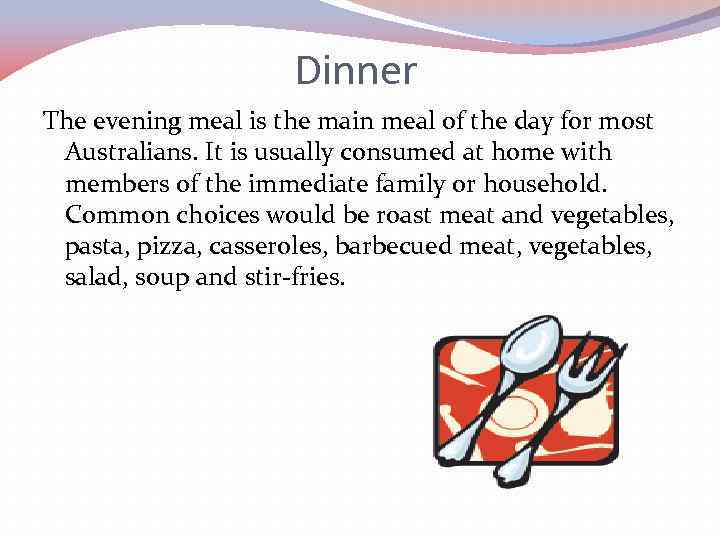 Dinner

The evening meal is the main meal of the day for most Australians. It is usually consumed at home with members of the immediate family or household. Common choices would be roast meat and vegetables, pasta, pizza, casseroles, barbecued meat, vegetables, salad, soup and stir-fries.